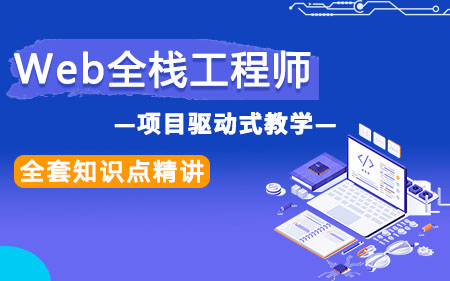 Web全栈工程师

—项目驱动式教学—

全套知识点精讲

</>